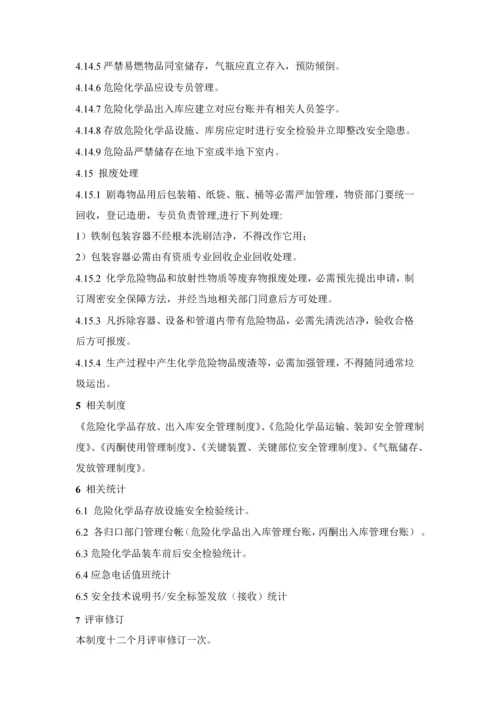 4.14.5 严禁易燃物品同室储存，气瓶应直立存入，预防倾倒。

4.14.6 危险化学品应设专员管理。

4.14.7 危险化学品出入库应建立对应台账并有相关人员签字。

4.14.8 存放危险化学品设施、库房应定时进行安全检验并立即整改安全隐患。

4.14.9 危险品严禁储存在地下室或半地下室内。

4.15 报废处理

4.15.1 剧毒物品用后包装箱、纸袋、瓶、桶等必需严加管理，物资部门要统一回收，登记造册，专员负责管理,进行下列处理:

1）铁制包装容器不经根本洗刷洁净，不得改作它用;

2）包装容器必需由有资质专业回收企业回收处理。

4.15.2 化学危险物品和放射性物质等废弃物报废处理，必需预先提出申请，制订周密安全保障方法，并经当地相关部门同意后方可处理。

4.15.3 凡拆除容器、设备和管道内带有危险物品，必需先清洗洁净，验收合格后方可报废。

4.15.4 生产过程中产生化学危险物品废渣等，必需加强管理，不得随同通常垃圾运出。

5 相关制度

《危险化学品存放、出入库安全管理制度》、《危险化学品运输、装卸安全管理制度》、《丙酮使用管理制度》、《关键装置、关键部位安全管理制度》、《气瓶储存、发放管理制度》。

6 相关统计

6.1 危险化学品存放设施安全检验统计。

6.2 各归口部门管理台帐（危险化学品出入库管理台账，丙酮出入库管理台账）。

6.3 危险化学品装车前后安全检验统计。

6.4 应急电话值班统计

6.5 安全技术说明书/安全标签发放（接收）统计

7 评审修订

本制度十二个月评审修订一次。